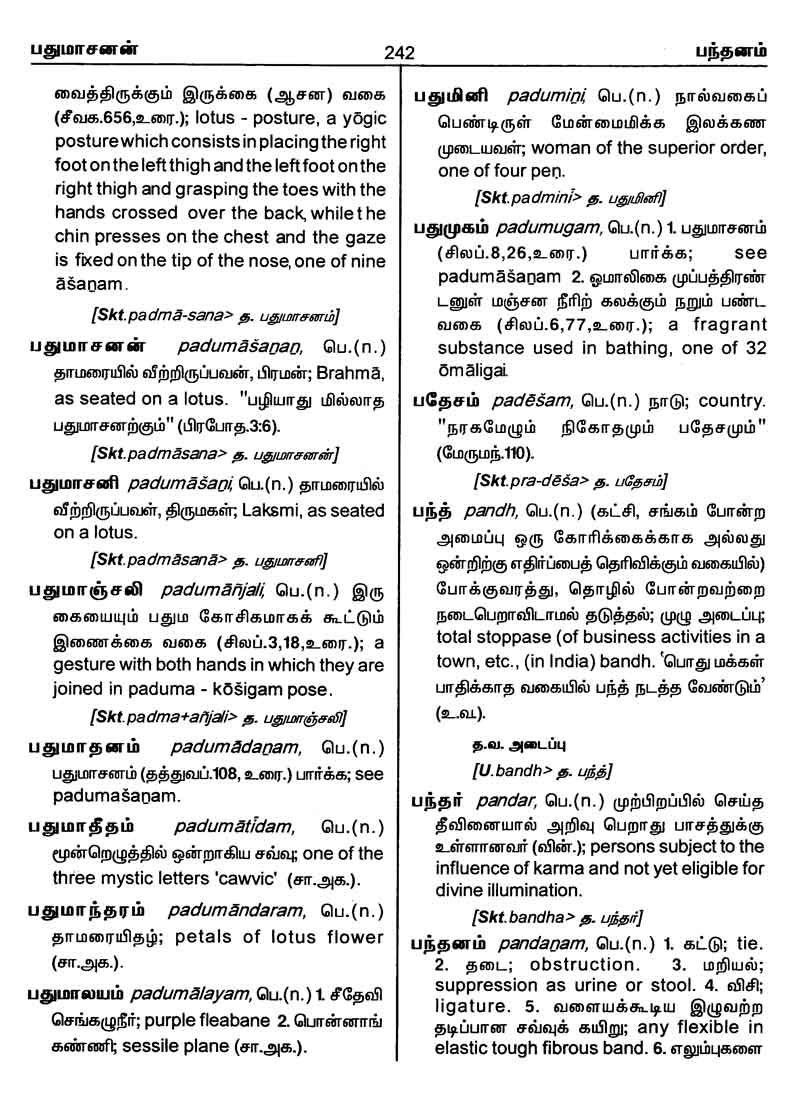 பதுமாசனன்

242

பந்தனம்

வைத்திருக்கும் இருக்கை (ஆசன) வகை (சீவக.656,உரை.); lotus - posture, a yōgic posture which consists in placing the right foot on the left thigh and the left foot on the right thigh and grasping the toes with the hands crossed over the back, while the chin presses on the chest and the gaze is fixed on the tip of the nose, one of nine āšaṉam.

[Skt.padmā-sana> த. பதுமாசனம்]

பதுமாசனன் padumāšaṉaṉ, பெ.(n.) தாமரையில் வீற்றிருப்பவன், பிரமன்; Brahmā, as seated on a lotus. "பழியாது மில்லாத பதுமாசனற்கும்" (பிரபோத.3:6).

[Skt.padmāsana> த. பதுமாசனன்]

பதுமாசனி padumāšaṉi, பெ.(n.) தாமரையில் வீற்றிருப்பவள், திருமகள்; Laksmi, as seated on a lotus.

[Skt.padmāsanā> த. பதுமாசனி]

பதுமாஞ்சலி padumāñjali, பெ.(n.) இரு கையையும் பதும கோசிகமாகக் கூட்டும் இணைக்கை வகை (சிலப்.3,18,உரை.); a gesture with both hands in which they are joined in paduma - kōšigam pose.

[Skt.padma+añjali> த. பதுமாஞ்சலி]

பதுமாதனம் padumādaṉam, பெ.(n.) பதுமாசனம் (தத்துவப்.108, உரை.) பார்க்க; see padumašaṉam.

பதுமாதீதம் padumātīdam, பெ.(n.) மூன்றெழுத்தில் ஒன்றாகிய சவ்வு; one of the three mystic letters 'cawvic' (சா.அக.).

பதுமாந்தரம் padumāndaram, பெ.(n.) தாமரையிதழ்; petals of lotus flower (சா.அக.).

பதுமாலயம் padumālayam, பெ.(n.) 1. சீதேவி செங்கழுநீர்; purple fleabane 2. பொன்னாங் கண்ணி; sessile plane (சா.அக.).

பதுமினி padumiṉi, பெ.(n.) நால்வகைப் பெண்டிருள் மேன்மைமிக்க இலக்கண முடையவள்; woman of the superior order, one of four peṉ.

[Skt.padminī> த. பதுமினி]

பதுமுகம் padumugam, பெ.(n.) 1. பதுமாசனம் (சிலப்.8,26,உரை.) பார்க்க; see padumāšaṉam 2. ஓமாலிகை முப்பத்திரண் டனுள் மஞ்சன நீரிற் கலக்கும் நறும் பண்ட வகை (சிலப்.6,77,உரை.); a fragrant substance used in bathing, one of 32 ōmāligai.

பதேசம் padēšam, பெ.(n.) நாடு; country. "நரகமேழும் நிகோதமும் பதேசமும்" (மேருமந்.110).

[Skt.pra-dēša> த. பதேசம்]

பந்த் pandh, பெ.(n.) (கட்சி, சங்கம் போன்ற அமைப்பு ஒரு கோரிக்கைக்காக அல்லது ஒன்றிற்கு எதிர்ப்பைத் தெரிவிக்கும் வகையில்) போக்குவரத்து, தொழில் போன்றவற்றை நடைபெறாவிடாமல் தடுத்தல்; முழு அடைப்பு; total stoppase (of business activities in a town, etc., (in India) bandh. 'பொது மக்கள் பாதிக்காத வகையில் பந்த் நடத்த வேண்டும்' (உ.வ.).

த.வ. அடைப்பு

[U.bandh> த. பந்த்]

பந்தர் pandar, பெ.(n.) முற்பிறப்பில் செய்த தீவினையால் அறிவு பெறாது பாசத்துக்கு உள்ளானவர் (வின்.); persons subject to the influence of karma and not yet eligible for divine illumination.

[Skt.bandha> த. பந்தர்]

பந்தனம் pandaṉam, பெ.(n.) 1. கட்டு; tie. 2. தடை; obstruction. 3. மறியல்; suppression as urine or stool. 4. விசி; ligature. 5. வளையக்கூடிய இழுவற்ற தடிப்பான சவ்வுக் கயிறு; any flexible in elastic tough fibrous band. 6. எலும்புகளை